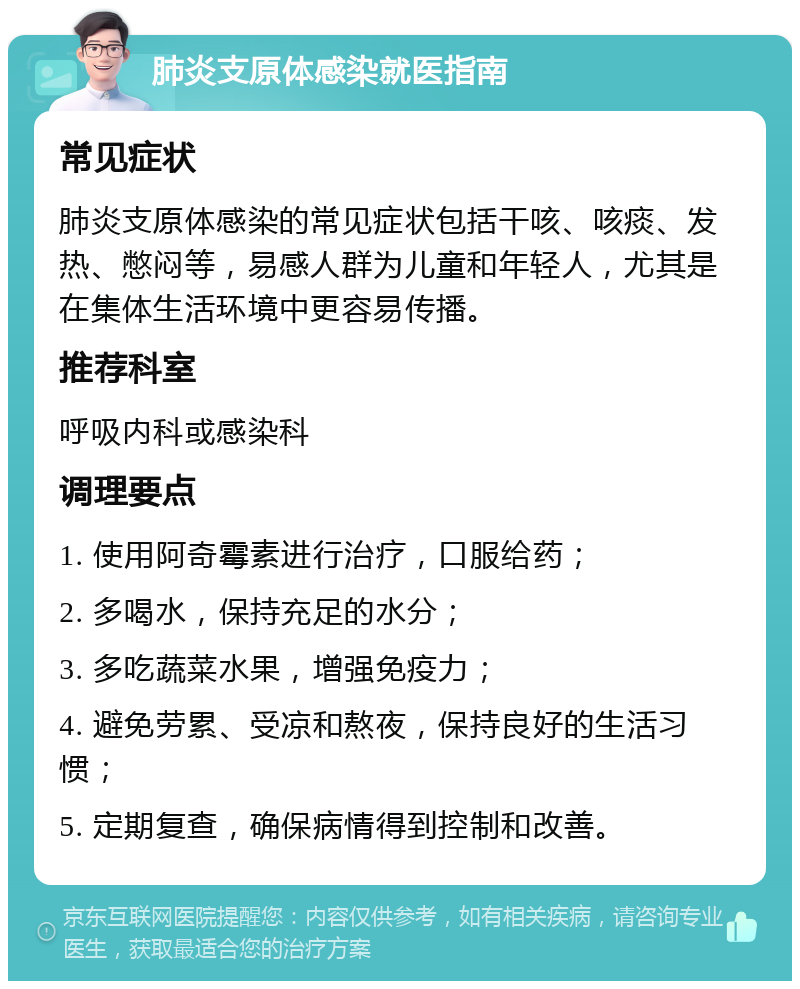 肺炎支原体感染就医指南

常见症状

肺炎支原体感染的常见症状包括干咳、咳痰、发热、憋闷等，易感人群为儿童和年轻人，尤其是在集体生活环境中更容易传播。

推荐科室

呼吸内科或感染科

调理要点

1. 使用阿奇霉素进行治疗，口服给药；

2. 多喝水，保持充足的水分；

3. 多吃蔬菜水果，增强免疫力；

4. 避免劳累、受凉和熬夜，保持良好的生活习惯；

5. 定期复查，确保病情得到控制和改善。

京东互联网医院提醒您：内容仅供参考，如有相关疾病，请咨询专业医生，获取最适合您的治疗方案